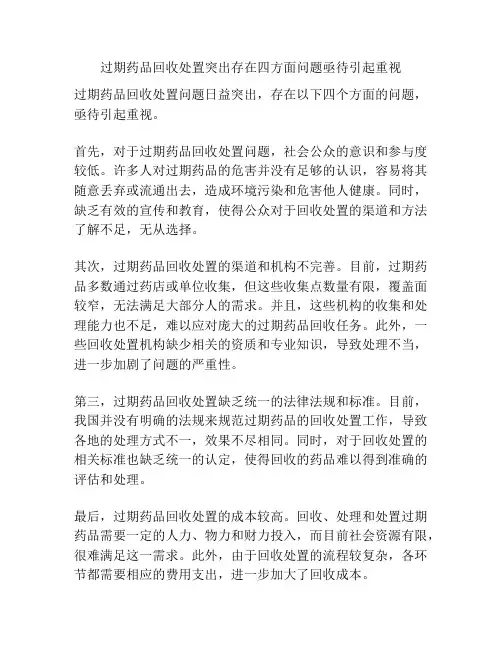 过期药品回收处置突出存在四方面问题亟待引起重视

过期药品回收处置问题日益突出，存在以下四个方面的问题，亟待引起重视。

首先，对于过期药品回收处置问题，社会公众的意识和参与度较低。许多人对过期药品的危害并没有足够的认识，容易将其随意丢弃或流通出去，造成环境污染和危害他人健康。同时，缺乏有效的宣传和教育，使得公众对于回收处置的渠道和方法了解不足，无从选择。

其次，过期药品回收处置的渠道和机构不完善。目前，过期药品多数通过药店或单位收集，但这些收集点数量有限，覆盖面较窄，无法满足大部分人的需求。并且，这些机构的收集和处理能力也不足，难以应对庞大的过期药品回收任务。此外，一些回收处置机构缺少相关的资质和专业知识，导致处理不当，进一步加剧了问题的严重性。

第三，过期药品回收处置缺乏统一的法律法规和标准。目前，我国并没有明确的法规来规范过期药品的回收处置工作，导致各地的处理方式不一，效果不尽相同。同时，对于回收处置的相关标准也缺乏统一的认定，使得回收的药品难以得到准确的评估和处理。

最后，过期药品回收处置的成本较高。回收、处理和处置过期药品需要一定的人力、物力和财力投入，而目前社会资源有限，很难满足这一需求。此外，由于回收处置的流程较复杂，各环节都需要相应的费用支出，进一步加大了回收成本。